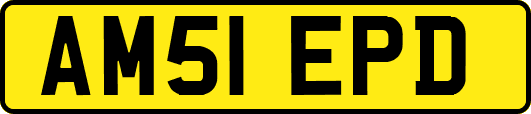 AM51 EPD